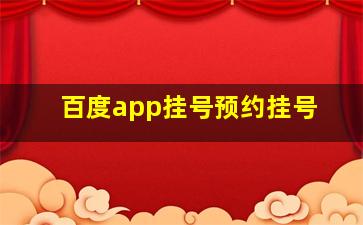 百度app挂号预约挂号